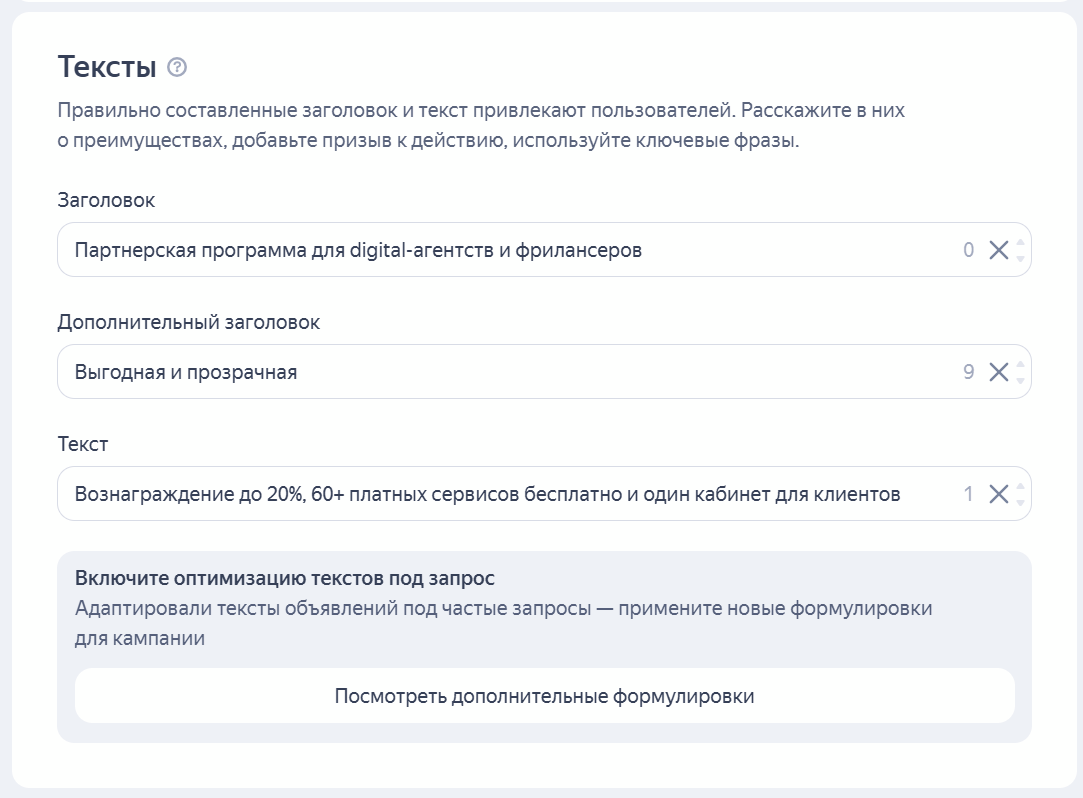 Тексты

Правильно составленные заголовок и текст привлекают пользователей. Расскажите в них о преимуществах, добавьте призыв к действию, используйте ключевые фразы.

Заголовок

Партнерская программа для digital-агентств и фрилансеров 0

Дополнительный заголовок

Выгодная и прозрачная 9

Текст

Вознаграждение до 20%, 60+ платных сервисов бесплатно и один кабинет для клиентов 1

Включите оптимизацию текстов под запрос
Адаптировали тексты объявлений под частые запросы — примените новые формулировки для кампании

Посмотреть дополнительные формулировки